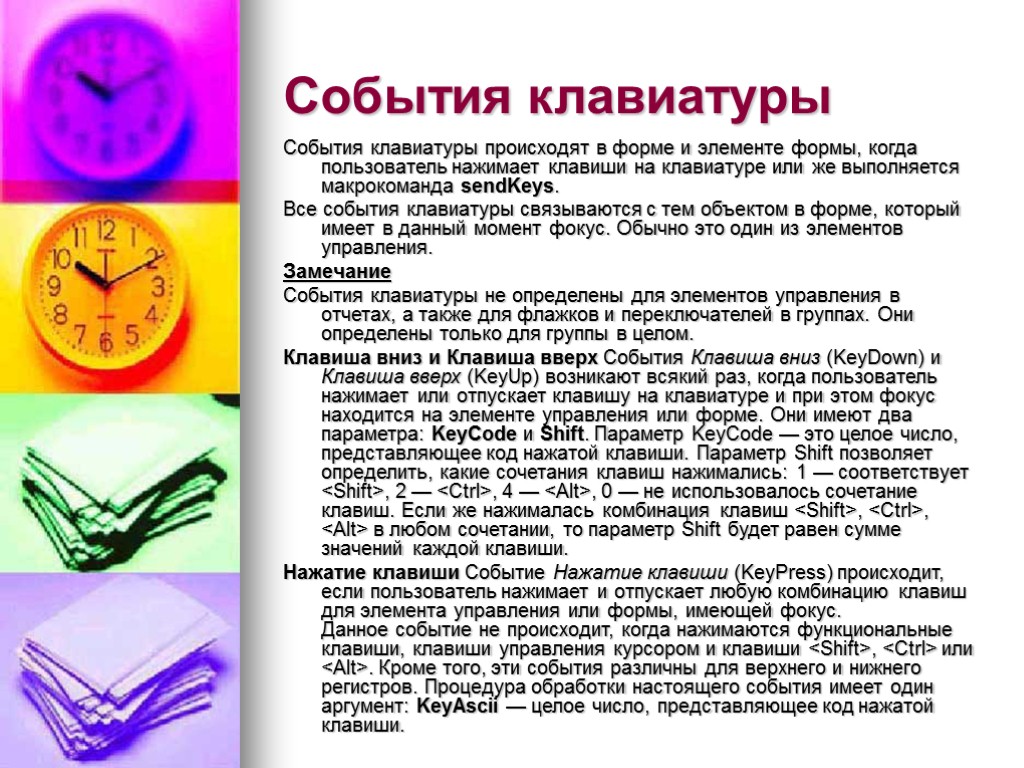 События клавиатуры

События клавиатуры происходят в форме и элементе формы, когда пользователь нажимает клавиши на клавиатуре или же выполняется макрокоманда sendKeys.

Все события клавиатуры связываются с тем объектом в форме, который имеет в данный момент фокус. Обычно это один из элементов управления.

Замечание

События клавиатуры не определены для элементов управления в отчетах, а также для флажков и переключателей в группах. Они определены только для группы в целом.

Клавиша вниз и Клавиша вверх События Клавиша вниз (KeyDown) и Клавиша вверх (KeyUp) возникают всякий раз, когда пользователь нажимает или отпускает клавишу на клавиатуре и при этом фокус находится на элементе управления или форме. Они имеют два параметра: KeyCode и Shift. Параметр KeyCode — это целое число, представляющее код нажатой клавиши. Параметр Shift позволяет определить, какие сочетания клавиш нажимались: 1 — соответствует <Shift>, 2 — <Ctrl>, 4 — <Alt>, 0 — не использовалось сочетание клавиш. Если же нажималась комбинация клавиш <Shift>, <Ctrl>, <Alt> в любом сочетании, то параметр Shift будет равен сумме значений каждой клавиши.

Нажатие клавиши Событие Нажатие клавиши (KeyPress) происходит, если пользователь нажимает и отпускает любую комбинацию клавиш для элемента управления или формы, имеющей фокус.
Данное событие не происходит, когда нажимаются функциональные клавиши, клавиши управления курсором и клавиши <Shift>, <Ctrl> или <Alt>. Кроме того, эти события различны для верхнего и нижнего регистров. Процедура обработки настоящего события имеет один аргумент: KeyAscii — целое число, представляющее код нажатой клавиши.